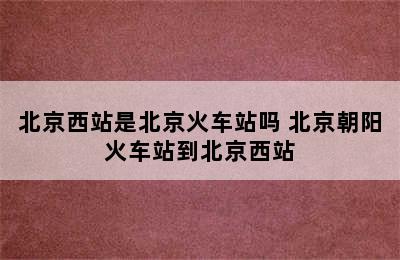 北京西站是北京火车站吗 北京朝阳火车站到北京西站